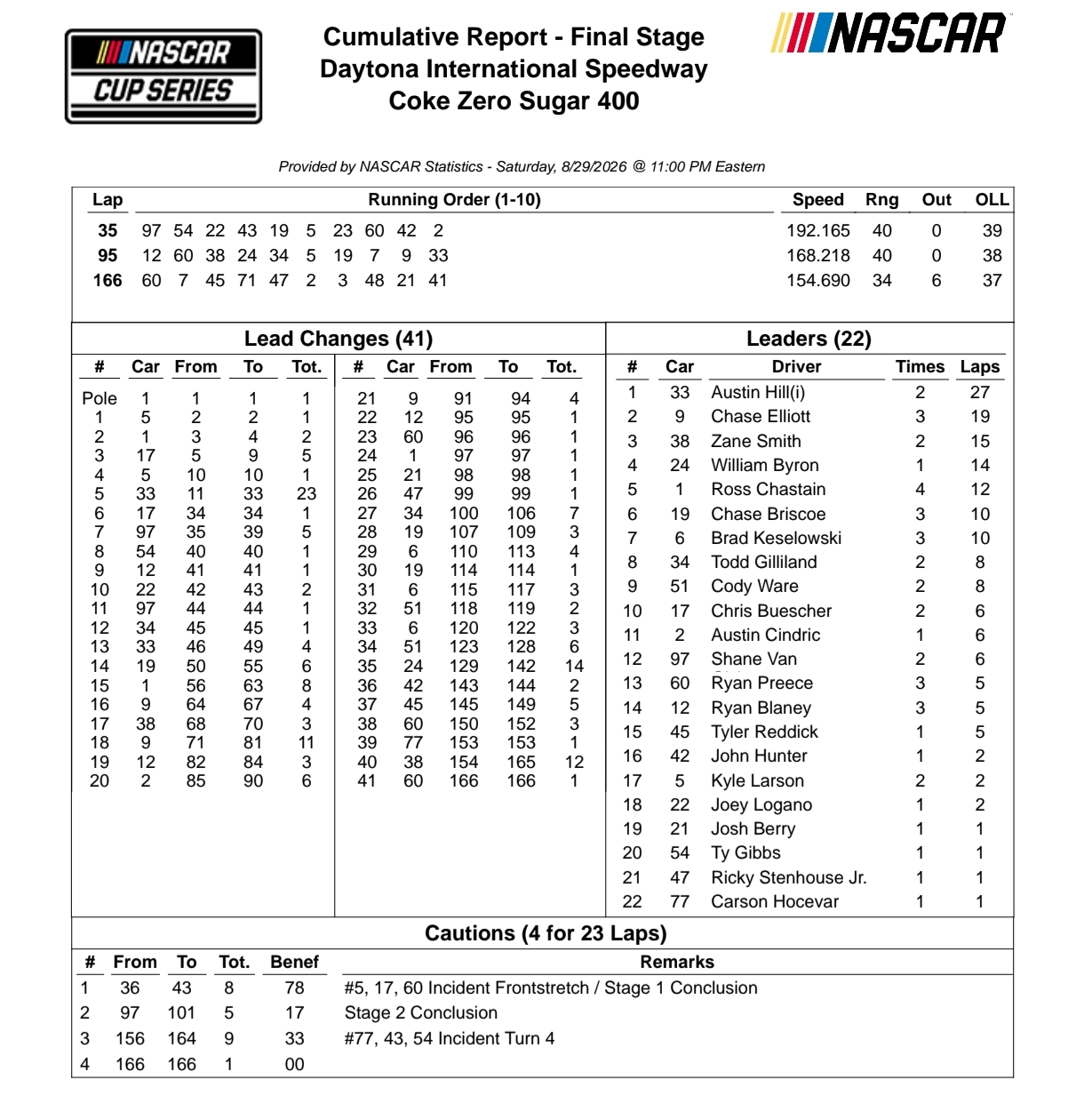 NASCAR CUP SERIES

Cumulative Report - Final Stage
Daytona International Speedway
Coke Zero Sugar 400

NASCAR

Provided by NASCAR Statistics - Saturday, 8/29/2026 @ 11:00 PM Eastern

| Lap | Running Order (1-10) | Speed | Rng | Out | OLL |
|---|---|---|---|---|---|
| 35 | 97 54 22 43 19 5 23 60 42 2 | 192.165 | 40 | 0 | 39 |
| 95 | 12 60 38 24 34 5 19 7 9 33 | 168.218 | 40 | 0 | 38 |
| 166 | 60 7 45 71 47 2 3 48 21 41 | 154.690 | 34 | 6 | 37 |

Lead Changes (41)

| # | Car | From | To | Tot. |
|---|---|---|---|---|
| Pole | 1 | 1 | 1 | 1 |
| 1 | 5 | 2 | 2 | 1 |
| 2 | 1 | 3 | 4 | 2 |
| 3 | 17 | 5 | 9 | 5 |
| 4 | 5 | 10 | 10 | 1 |
| 5 | 33 | 11 | 33 | 23 |
| 6 | 17 | 34 | 34 | 1 |
| 7 | 97 | 35 | 39 | 5 |
| 8 | 54 | 40 | 40 | 1 |
| 9 | 12 | 41 | 41 | 1 |
| 10 | 22 | 42 | 43 | 2 |
| 11 | 97 | 44 | 44 | 1 |
| 12 | 34 | 45 | 45 | 1 |
| 13 | 33 | 46 | 49 | 4 |
| 14 | 19 | 50 | 55 | 6 |
| 15 | 1 | 56 | 63 | 8 |
| 16 | 9 | 64 | 67 | 4 |
| 17 | 38 | 68 | 70 | 3 |
| 18 | 9 | 71 | 81 | 11 |
| 19 | 12 | 82 | 84 | 3 |
| 20 | 2 | 85 | 90 | 6 |

| # | Car | From | To | Tot. |
|---|---|---|---|---|
| 21 | 9 | 91 | 94 | 4 |
| 22 | 12 | 95 | 95 | 1 |
| 23 | 60 | 96 | 96 | 1 |
| 24 | 1 | 97 | 97 | 1 |
| 25 | 21 | 98 | 98 | 1 |
| 26 | 47 | 99 | 99 | 1 |
| 27 | 34 | 100 | 106 | 7 |
| 28 | 19 | 107 | 109 | 3 |
| 29 | 6 | 110 | 113 | 4 |
| 30 | 19 | 114 | 114 | 1 |
| 31 | 6 | 115 | 117 | 3 |
| 32 | 51 | 118 | 119 | 2 |
| 33 | 6 | 120 | 122 | 3 |
| 34 | 51 | 123 | 128 | 6 |
| 35 | 24 | 129 | 142 | 14 |
| 36 | 42 | 143 | 144 | 2 |
| 37 | 45 | 145 | 149 | 5 |
| 38 | 60 | 150 | 152 | 3 |
| 39 | 77 | 153 | 153 | 1 |
| 40 | 38 | 154 | 165 | 12 |
| 41 | 60 | 166 | 166 | 1 |

Leaders (22)

| # | Car | Driver | Times | Laps |
|---|---|---|---|---|
| 1 | 33 | Austin Hill(i) | 2 | 27 |
| 2 | 9 | Chase Elliott | 3 | 19 |
| 3 | 38 | Zane Smith | 2 | 15 |
| 4 | 24 | William Byron | 1 | 14 |
| 5 | 1 | Ross Chastain | 4 | 12 |
| 6 | 19 | Chase Briscoe | 3 | 10 |
| 7 | 6 | Brad Keselowski | 3 | 10 |
| 8 | 34 | Todd Gilliland | 2 | 8 |
| 9 | 51 | Cody Ware | 2 | 8 |
| 10 | 17 | Chris Buescher | 2 | 6 |
| 11 | 2 | Austin Cindric | 1 | 6 |
| 12 | 97 | Shane Van | 2 | 6 |
| 13 | 60 | Ryan Preece | 3 | 5 |
| 14 | 12 | Ryan Blaney | 3 | 5 |
| 15 | 45 | Tyler Reddick | 1 | 5 |
| 16 | 42 | John Hunter | 1 | 2 |
| 17 | 5 | Kyle Larson | 2 | 2 |
| 18 | 22 | Joey Logano | 1 | 2 |
| 19 | 21 | Josh Berry | 1 | 1 |
| 20 | 54 | Ty Gibbs | 1 | 1 |
| 21 | 47 | Ricky Stenhouse Jr. | 1 | 1 |
| 22 | 77 | Carson Hocevar | 1 | 1 |

Cautions (4 for 23 Laps)

| # | From | To | Tot. | Benef | Remarks |
|---|---|---|---|---|---|
| 1 | 36 | 43 | 8 | 78 | #5, 17, 60 Incident Frontstretch / Stage 1 Conclusion |
| 2 | 97 | 101 | 5 | 17 | Stage 2 Conclusion |
| 3 | 156 | 164 | 9 | 33 | #77, 43, 54 Incident Turn 4 |
| 4 | 166 | 166 | 1 | 00 | |